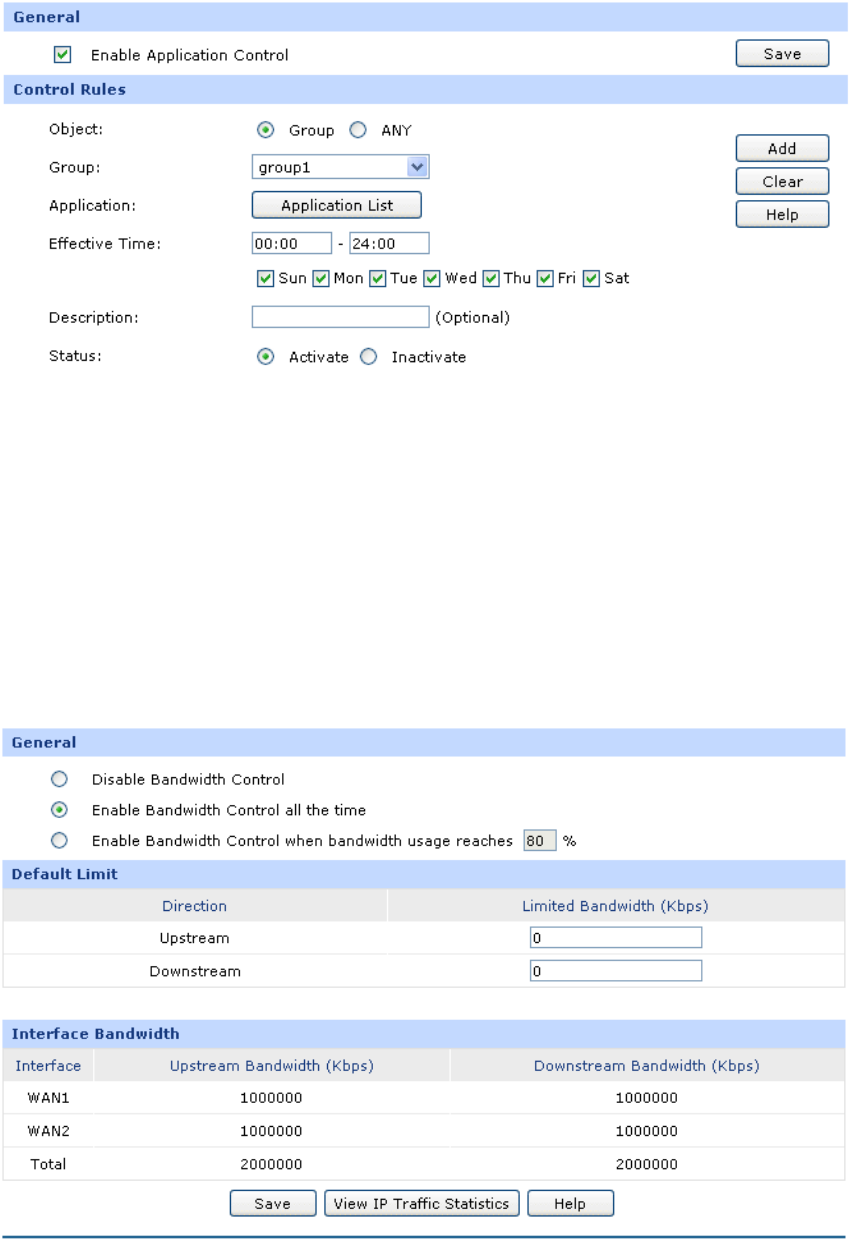 General

Enable Application Control

Save

Control Rules

Object: Group ANY

Group: group1

Application: Application List

Effective Time: 00:00 - 24:00

Sun Mon Tue Wed Thu Fri Sat

Description: (Optional)

Status: Activate Inactivate

Add

Clear

Help

General

Disable Bandwidth Control

Enable Bandwidth Control all the time

Enable Bandwidth Control when bandwidth usage reaches 80 %

Default Limit

| Direction | Limited Bandwidth (Kbps) |
|---|---|
| Upstream | 0 |
| Downstream | 0 |

Interface Bandwidth

| Interface | Upstream Bandwidth (Kbps) | Downstream Bandwidth (Kbps) |
|---|---|---|
| WAN1 | 1000000 | 1000000 |
| WAN2 | 1000000 | 1000000 |
| Total | 2000000 | 2000000 |

Save View IP Traffic Statistics Help